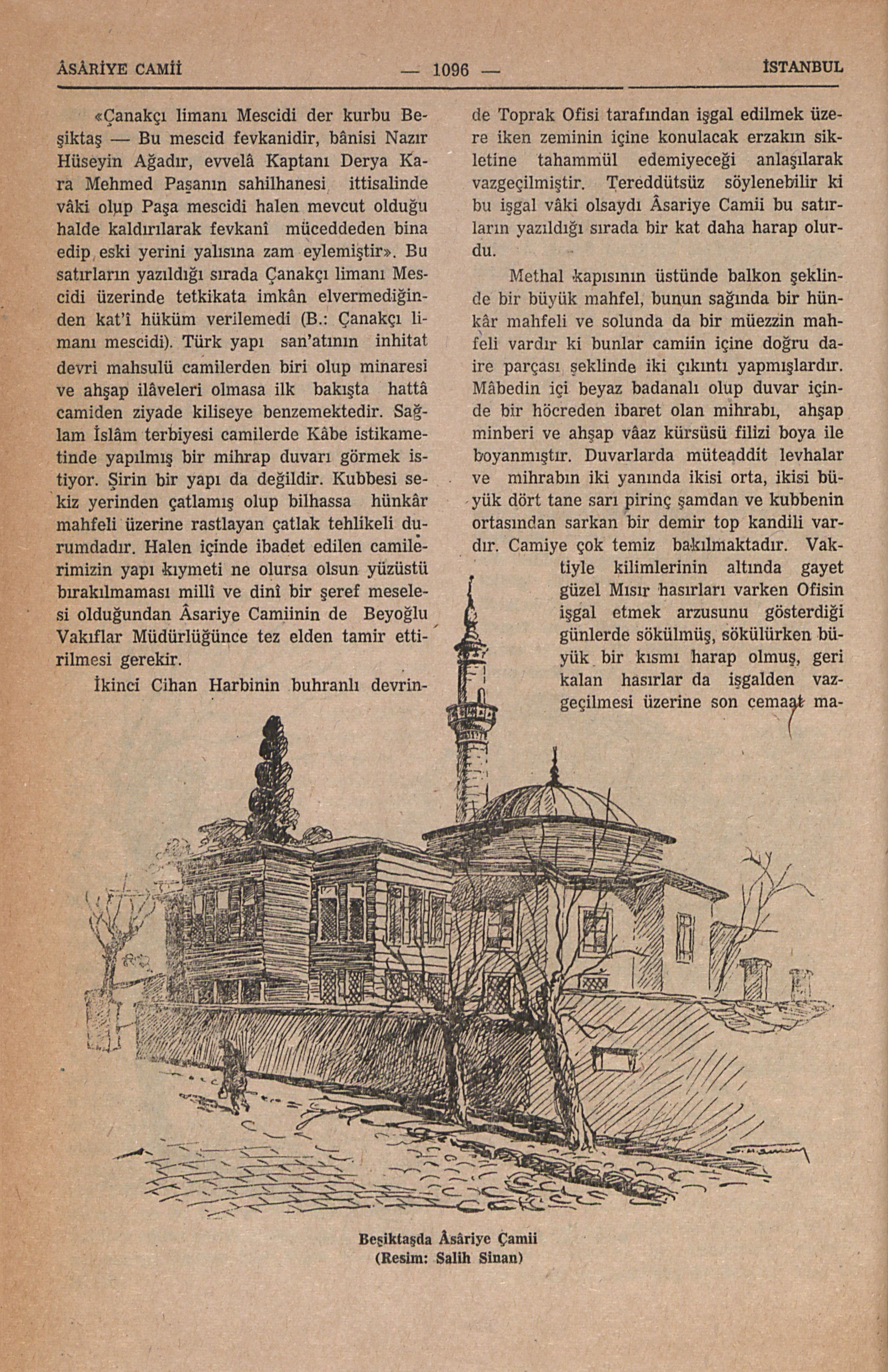 ÂSÂRİYE CAMİİ — 1096 — İSTANBUL

«Çanakçı limanı Mescidi der kurbu Beşiktaş — Bu mescid fevkanidir, bânisi Nazır Hüseyin Ağadır, evvelâ Kaptanı Derya Kara Mehmed Paşanın sahilhanesi ittisalinde vâki olup Paşa mescidi halen mevcut olduğu halde kaldırılarak fevkanî müceddeden bina edip eski yerini yalısına zam eylemiştir». Bu satırların yazıldığı sırada Çanakçı limanı Mescidi üzerinde tetkikata imkân elvermediğinden kat'î hüküm verilemedi (B.: Çanakçı limanı mescidi). Türk yapı san'atının inhitat devri mahsulü camilerden biri olup minaresi ve ahşap ilâveleri olmasa ilk bakışta hattâ camiden ziyade kiliseye benzemektedir. Sağlam İslâm terbiyesi camilerde Kâbe istikametinde yapılmış bir mihrap duvarı görmek istiyor. Şirin bir yapı da değildir. Kubbesi sekiz yerinden çatlamış olup bilhassa hünkâr mahfeli üzerine rastlayan çatlak tehlikeli durumdadır. Halen içinde ibadet edilen camilerimizin yapı kıymeti ne olursa olsun yüzüstü bırakılmaması millî ve dinî bir şeref meselesi olduğundan Âsariye Camiinin de Beyoğlu Vakıflar Müdürlüğünce tez elden tamir ettirilmesi gerekir.

İkinci Cihan Harbinin buhranlı devrinde Toprak Ofisi tarafından işgal edilmek üzere iken zeminin içine konulacak erzakın sikletine tahammül edemiyeceği anlaşılarak vazgeçilmiştir. Tereddütsüz söylenebilir ki bu işgal vâki olsaydı Âsariye Camii bu satırların yazıldığı sırada bir kat daha harap olurdu.

Methal kapısının üstünde balkon şeklinde bir büyük mahfel, bunun sağında bir hünkâr mahfeli ve solunda da bir müezzin mahfeli vardır ki bunlar camiin içine doğru daire parçası şeklinde iki çıkıntı yapmışlardır. Mâbedin içi beyaz badanalı olup duvar içinde bir höcreden ibaret olan mihrabı, ahşap minberi ve ahşap vâaz kürsüsü filizi boya ile boyanmıştır. Duvarlarda müteaddit levhalar ve mihrabın iki yanında ikisi orta, ikisi büyük dört tane sarı pirinç şamdan ve kubbenin ortasından sarkan bir demir top kandili vardır. Camiye çok temiz bakılmaktadır. Vaktiyle kilimlerinin altında gayet güzel Mısır hasırları varken Ofisin işgal etmek arzusunu gösterdiği günlerde sökülmüş, sökülürken büyük bir kısmı harap olmuş, geri kalan hasırlar da işgalden vazgeçilmesi üzerine son cemaat ma-

Beşiktaşda Âsâriye Çamii
(Resim: Salih Sinan)